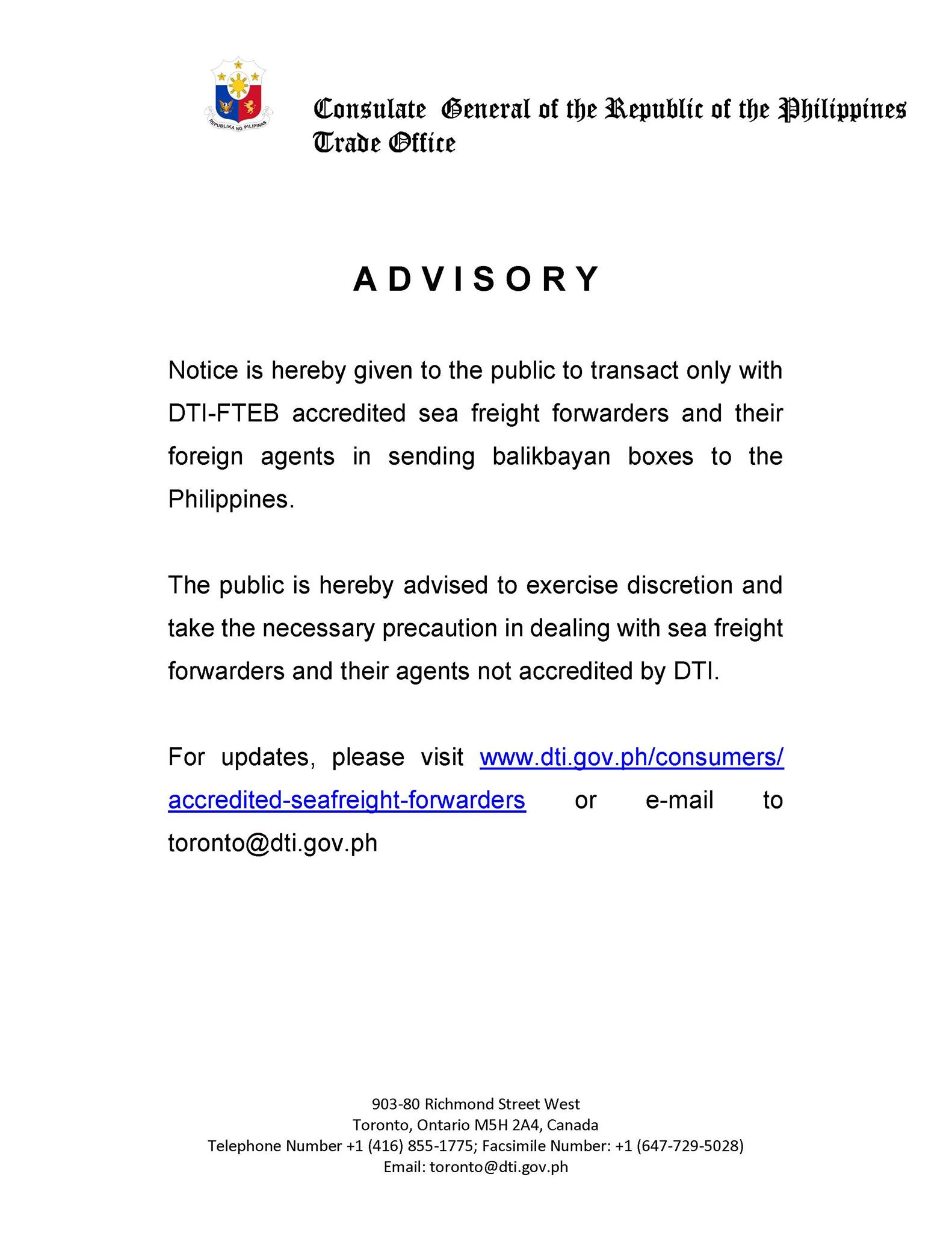 REPUBLIKA NG PILIPINAS

Consulate General of the Republic of the Philippines
Trade Office

ADVISORY

Notice is hereby given to the public to transact only with DTI-FTEB accredited sea freight forwarders and their foreign agents in sending balikbayan boxes to the Philippines.

The public is hereby advised to exercise discretion and take the necessary precaution in dealing with sea freight forwarders and their agents not accredited by DTI.

For updates, please visit www.dti.gov.ph/consumers/accredited-seafreight-forwarders or e-mail to toronto@dti.gov.ph

903-80 Richmond Street West
Toronto, Ontario M5H 2A4, Canada
Telephone Number +1 (416) 855-1775; Facsimile Number: +1 (647-729-5028)
Email: toronto@dti.gov.ph